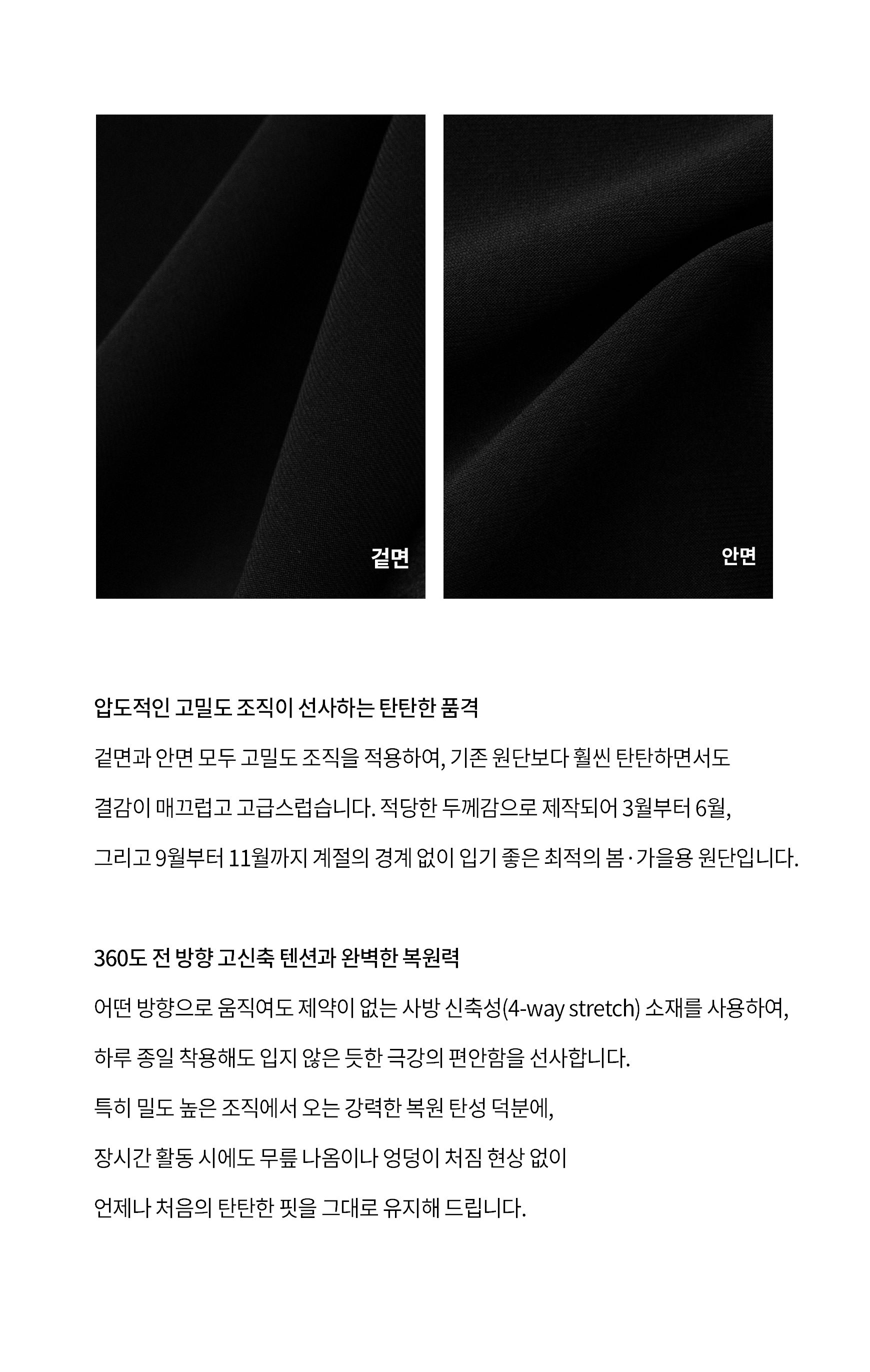 겉면

안면

압도적인 고밀도 조직이 선사하는 탄탄한 품격

겉면과 안면 모두 고밀도 조직을 적용하여, 기존 원단보다 훨씬 탄탄하면서도 결감이 매끄럽고 고급스럽습니다. 적당한 두께감으로 제작되어 3월부터 6월, 그리고 9월부터 11월까지 계절의 경계 없이 입기 좋은 최적의 봄·가을용 원단입니다.

360도 전 방향 고신축 텐션과 완벽한 복원력

어떤 방향으로 움직여도 제약이 없는 사방 신축성(4-way stretch) 소재를 사용하여,

하루 종일 착용해도 입지 않은 듯한 극강의 편안함을 선사합니다.

특히 밀도 높은 조직에서 오는 강력한 복원 탄성 덕분에,

장시간 활동 시에도 무릎 나옴이나 엉덩이 처짐 현상 없이

언제나 처음의 탄탄한 핏을 그대로 유지해 드립니다.